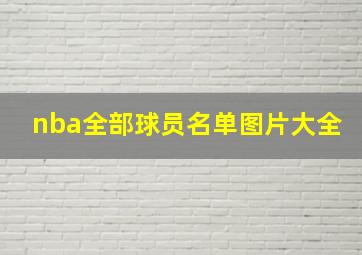 nba全部球员名单图片大全